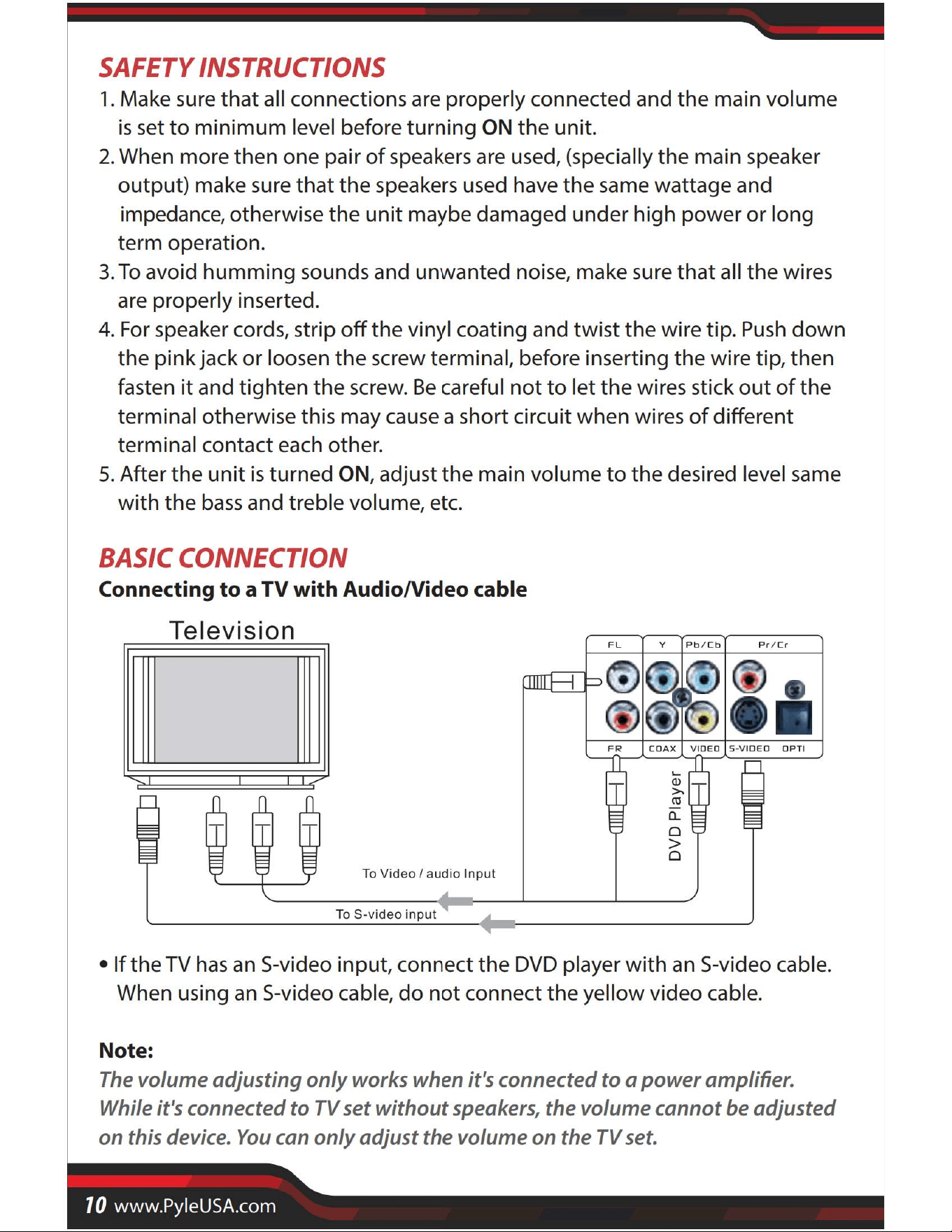 SAFETY INSTRUCTIONS

1. Make sure that all connections are properly connected and the main volume is set to minimum level before turning ON the unit.

2. When more then one pair of speakers are used, (specially the main speaker output) make sure that the speakers used have the same wattage and impedance, otherwise the unit maybe damaged under high power or long term operation.

3. To avoid humming sounds and unwanted noise, make sure that all the wires are properly inserted.

4. For speaker cords, strip off the vinyl coating and twist the wire tip. Push down the pink jack or loosen the screw terminal, before inserting the wire tip, then fasten it and tighten the screw. Be careful not to let the wires stick out of the terminal otherwise this may cause a short circuit when wires of different terminal contact each other.

5. After the unit is turned ON, adjust the main volume to the desired level same with the bass and treble volume, etc.

BASIC CONNECTION

Connecting to a TV with Audio/Video cable

Television

FL
Y
Pb/Cb
Pr/Cr
FR
COAX
VIDEO
S-VIDEO
OPTI

DVD Player

To Video / audio Input

To S-video input

• If the TV has an S-video input, connect the DVD player with an S-video cable. When using an S-video cable, do not connect the yellow video cable.

Note:

The volume adjusting only works when it's connected to a power amplifier. While it's connected to TV set without speakers, the volume cannot be adjusted on this device. You can only adjust the volume on the TV set.

10 www.PyleUSA.com